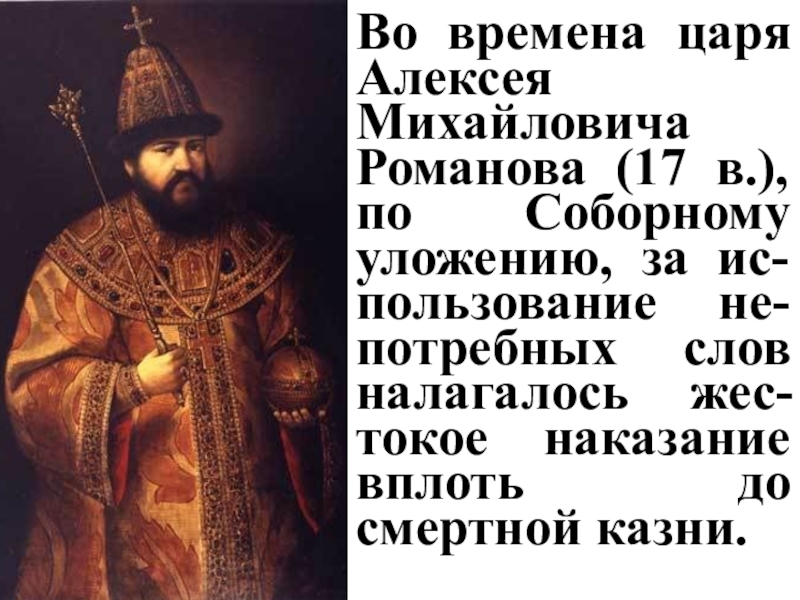 Во времена царя Алексея Михайловича Романова (17 в.), по Соборному уложению, за использование непотребных слов налагалось жестокое наказание вплоть до смертной казни.